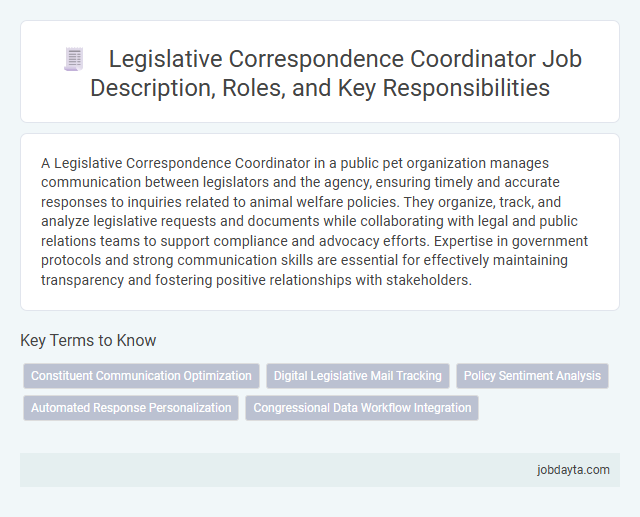 Legislative Correspondence Coordinator Job Description, Roles, and Key Responsibilities

A Legislative Correspondence Coordinator in a public pet organization manages communication between legislators and the agency, ensuring timely and accurate responses to inquiries related to animal welfare policies. They organize, track, and analyze legislative requests and documents while collaborating with legal and public relations teams to support compliance and advocacy efforts. Expertise in government protocols and strong communication skills are essential for effectively maintaining transparency and fostering positive relationships with stakeholders.

Key Terms to Know

Constituent Communication Optimization

Digital Legislative Mail Tracking

Policy Sentiment Analysis

Automated Response Personalization

Congressional Data Workflow Integration

jobdayta.com